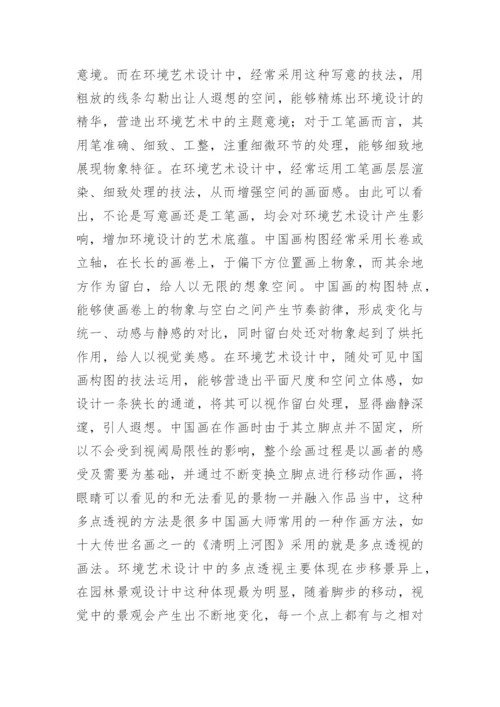 意境。而在环境艺术设计中，经常采用这种写意的技法，用粗放的线条勾勒出让人遐想的空间，能够精炼出环境设计的精华，营造出环境艺术中的主题意境；对于工笔画而言，其用笔准确、细致、工整，注重细微环节的处理，能够细致地展现物象特征。在环境艺术设计中，经常运用工笔画层层渲染、细致处理的技法，从而增强空间的画面感。由此可以看出，不论是写意画还是工笔画，均会对环境艺术设计产生影响，增加环境设计的艺术底蕴。中国画构图经常采用长卷或立轴，在长长的画卷上，于偏下方位置画上物象，而其余地方作为留白，给人以无限的想象空间。中国画的构图特点，能够使画卷上的物象与空白之间产生节奏韵律，形成变化与统一、动感与静感的对比，同时留白处还对物象起到了烘托作用，给人以视觉美感。在环境艺术设计中，随处可见中国画构图的技法运用，能够营造出平面尺度和空间立体感，如设计一条狭长的通道，将其可以视作留白处理，显得幽静深邃，引人遐想。中国画在作画时由于其立脚点并不固定，所以不会受到视阈局限性的影响，整个绘画过程是以画者的感受及需要为基础，并通过不断变换立脚点进行移动作画，将眼睛可以看见的和无法看见的景物一并融入作品当中，这种多点透视的方法是很多中国画大师常用的一种作画方法，如十大传世名画之一的《清明上河图》采用的就是多点透视的画法。环境艺术设计中的多点透视主要体现在步移景异上，在园林景观设计中这种体现最为明显，随着脚步的移动，视觉中的景观会产生出不断地变化，每一个点上都有与之相对